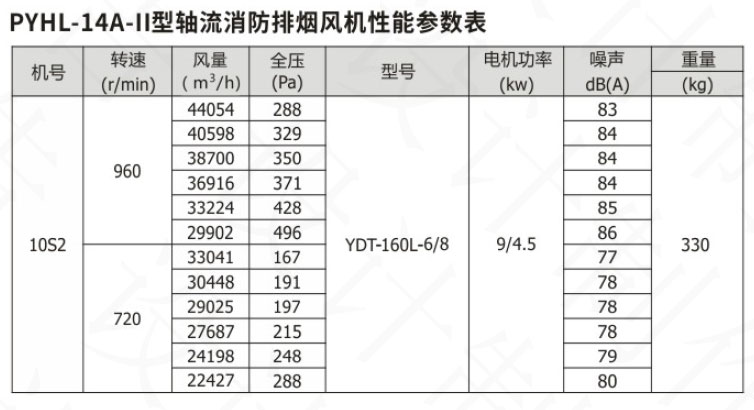 PYHL-14A-II型轴流消防排烟风机性能参数表

| 机号 | 转速 (r/min) | 风量 ( $m^3/h$) | 全压 (Pa) | 型号 | 电机功率 (kw) | 噪声 dB(A) | 重量 (kg) |
|---|---|---|---|---|---|---|---|
| 10S2 | 960 | 44054 | 288 | YDT-160L-6/8 | 9/4.5 | 83 | 330 |
| | | 40598 | 329 | | | 84 | |
| | | 38700 | 350 | | | 84 | |
| | | 36916 | 371 | | | 84 | |
| | | 33224 | 428 | | | 85 | |
| | | 29902 | 496 | | | 86 | |
| | 720 | 33041 | 167 | | | 77 | |
| | | 30448 | 191 | | | 78 | |
| | | 29025 | 197 | | | 78 | |
| | | 27687 | 215 | | | 78 | |
| | | 24198 | 248 | | | 79 | |
| | | 22427 | 288 | | | 80 | |